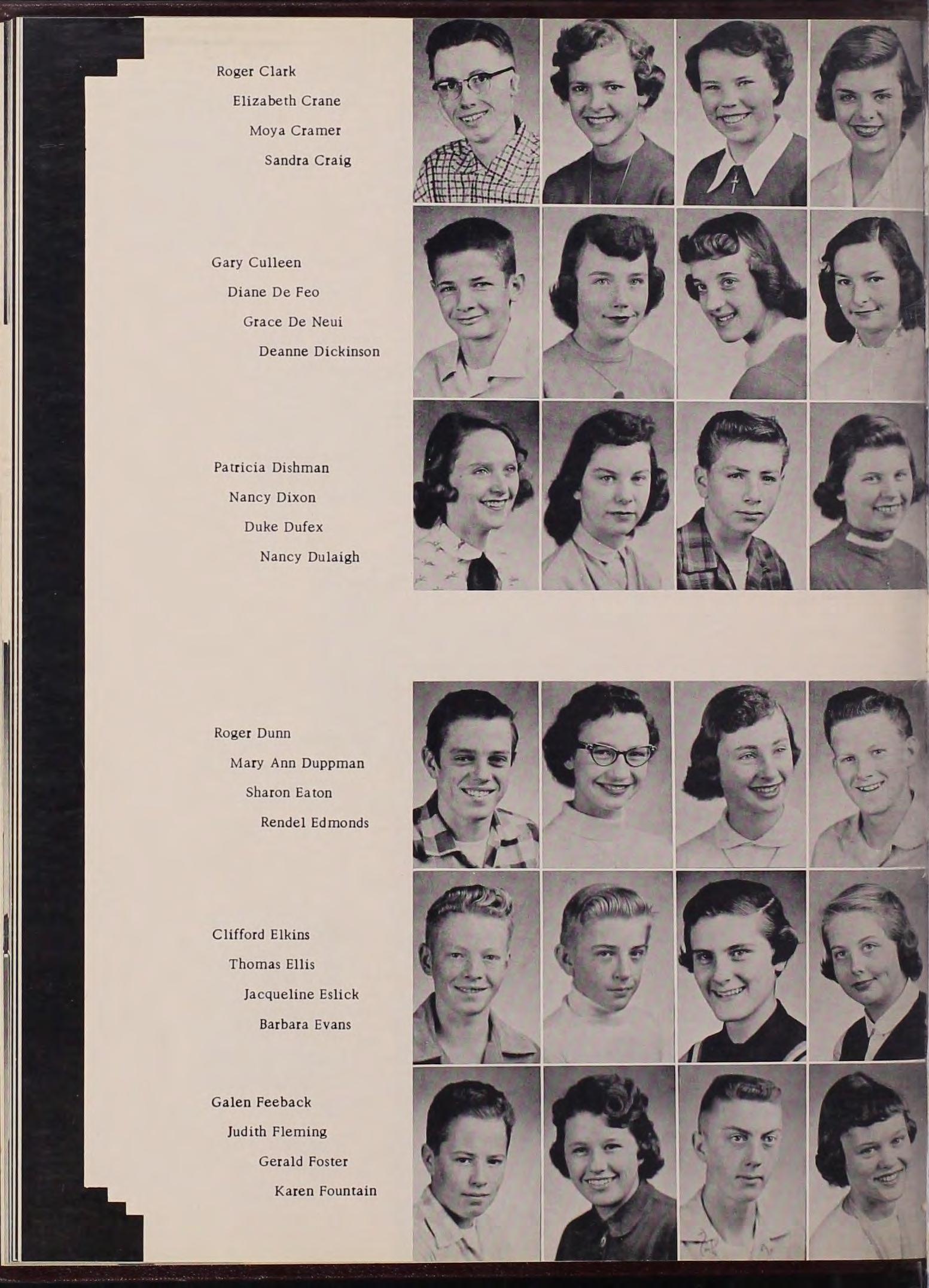 Roger Clark
Elizabeth Crane
Moya Cramer
Sandra Craig

Gary Culleen
Diane De Feo
Grace De Neui
Deanne Dickinson

Patricia Dishman
Nancy Dixon
Duke Dufex
Nancy Dulaigh

Roger Dunn
Mary Ann Duppman
Sharon Eaton
Rendel Edmonds

Clifford Elkins
Thomas Ellis
Jacqueline Eslick
Barbara Evans

Galen Feeback
Judith Fleming
Gerald Foster
Karen Fountain